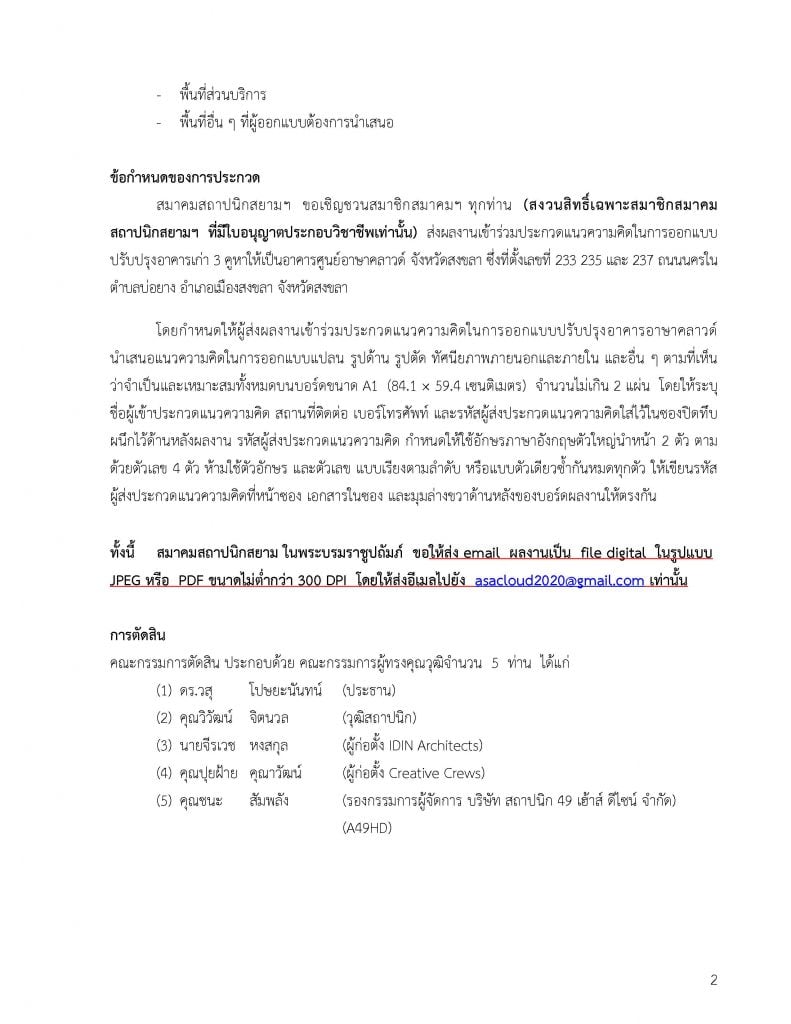 - พื้นที่ส่วนบริการ
- พื้นที่อื่น ๆ ที่ผู้ออกแบบต้องการนำเสนอ

ข้อกำหนดของการประกวด

สมาคมสถาปนิกสยามฯ ขอเชิญชวนสมาชิกสมาคมฯ ทุกท่าน (สงวนสิทธิ์เฉพาะสมาชิกสมาคมสถาปนิกสยามฯ ที่มีใบอนุญาตประกอบวิชาชีพเท่านั้น) ส่งผลงานเข้าร่วมประกวดแนวความคิดในการออกแบบปรับปรุงอาคารเก่า 3 คูหาให้เป็นอาคารศูนย์อาษาคลาวด์ จังหวัดสงขลา ซึ่งที่ตั้งเลขที่ 233 235 และ 237 ถนนนครใน ตำบลบ่อยาง อำเภอเมืองสงขลา จังหวัดสงขลา

โดยกำหนดให้ผู้ส่งผลงานเข้าร่วมประกวดแนวความคิดในการออกแบบปรับปรุงอาคารอาษาคลาวด์ นำเสนอแนวความคิดในการออกแบบแปลน รูปด้าน รูปตัด ทัศนียภาพภายนอกและภายใน และอื่น ๆ ตามที่เห็นว่าจำเป็นและเหมาะสมทั้งหมดบนบอร์ดขนาด A1 (84.1 × 59.4 เซนติเมตร) จำนวนไม่เกิน 2 แผ่น โดยให้ระบุชื่อผู้เข้าประกวดแนวความคิด สถานที่ติดต่อ เบอร์โทรศัพท์ และรหัสผู้ส่งประกวดแนวความคิดใส่ไว้ในซองปิดทึบผนึกไว้ด้านหลังผลงาน รหัสผู้ส่งประกวดแนวความคิด กำหนดให้ใช้อักษรภาษาอังกฤษตัวใหญ่นำหน้า 2 ตัว ตามด้วยตัวเลข 4 ตัว ห้ามใช้ตัวอักษร และตัวเลข แบบเรียงตามลำดับ หรือแบบตัวเดียวซ้ำกันหมดทุกตัว ให้เขียนรหัสผู้ส่งประกวดแนวความคิดที่หน้าซอง เอกสารในซอง และมุมล่างขวาด้านหลังของบอร์ดผลงานให้ตรงกัน

ทั้งนี้ สมาคมสถาปนิกสยาม ในพระบรมราชูปถัมภ์ ขอให้ส่ง email ผลงานเป็น file digital ในรูปแบบ JPEG หรือ PDF ขนาดไม่ต่ำกว่า 300 DPI โดยให้ส่งอีเมลไปยัง asacloud2020@gmail.com เท่านั้น

การตัดสิน
คณะกรรมการตัดสิน ประกอบด้วย คณะกรรมการผู้ทรงคุณวุฒิจำนวน 5 ท่าน ได้แก่
(1) ดร.วสุ โปษยะนันทน์ (ประธาน)
(2) คุณวิวัฒน์ จิตนวล (วุฒิสถาปนิก)
(3) นายจีรเวช หงสกุล (ผู้ก่อตั้ง IDIN Architects)
(4) คุณปุยฝ้าย คุณาวัฒน์ (ผู้ก่อตั้ง Creative Crews)
(5) คุณชนะ สัมพลัง (รองกรรมการผู้จัดการ บริษัท สถาปนิก 49 เฮ้าส์ ดีไซน์ จำกัด) (A49HD)

2